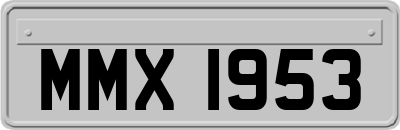 MMX 1953